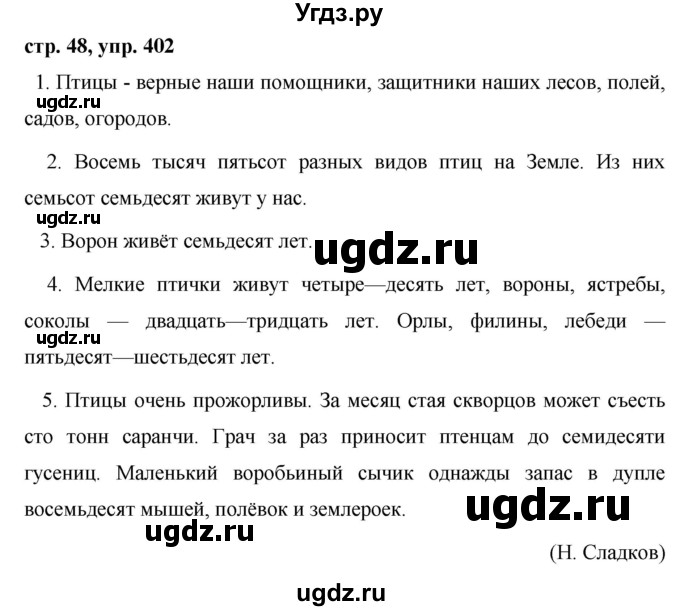 Угдз.ру

стр. 48, упр. 402

1. Птицы - верные наши помощники, защитники наших лесов, полей, садов, огородов.

ugdz.ru

2. Восемь тысяч пятьсот разных видов птиц на Земле. Из них семьсот семьдесят живут у нас.

ugdz.ru

3. Ворон живёт семьдесят лет.

ugdz.ru

4. Мелкие птички живут четыре—десять лет, вороны, ястребы, соколы — двадцать—тридцать лет. Орлы, филины, лебеди — пятьдесят—шестьдесят лет.

ugdz.ru

5. Птицы очень прожорливы. За месяц стая скворцов может съесть сто тонн саранчи. Грач за раз приносит птенцам до семидесяти гусениц. Маленький воробьиный сычик однажды запас в дупле восемьдесят мышей, полёвок и землероек.

ugdz.ru

ugdz.ru

(Н. Сладков)

ugdz.ru